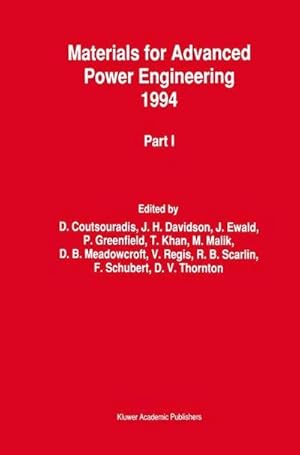 Materials for Advanced Power Engineering 1994

Part I

Edited by

D. Coutsouradis, J. H. Davidson, J. Ewald, P. Greenfield, T. Khan, M. Malik, D. B. Meadowcroft, V. Regis, R. B. Scarlin, F. Schubert, D. V. Thornton

Kluwer Academic Publishers